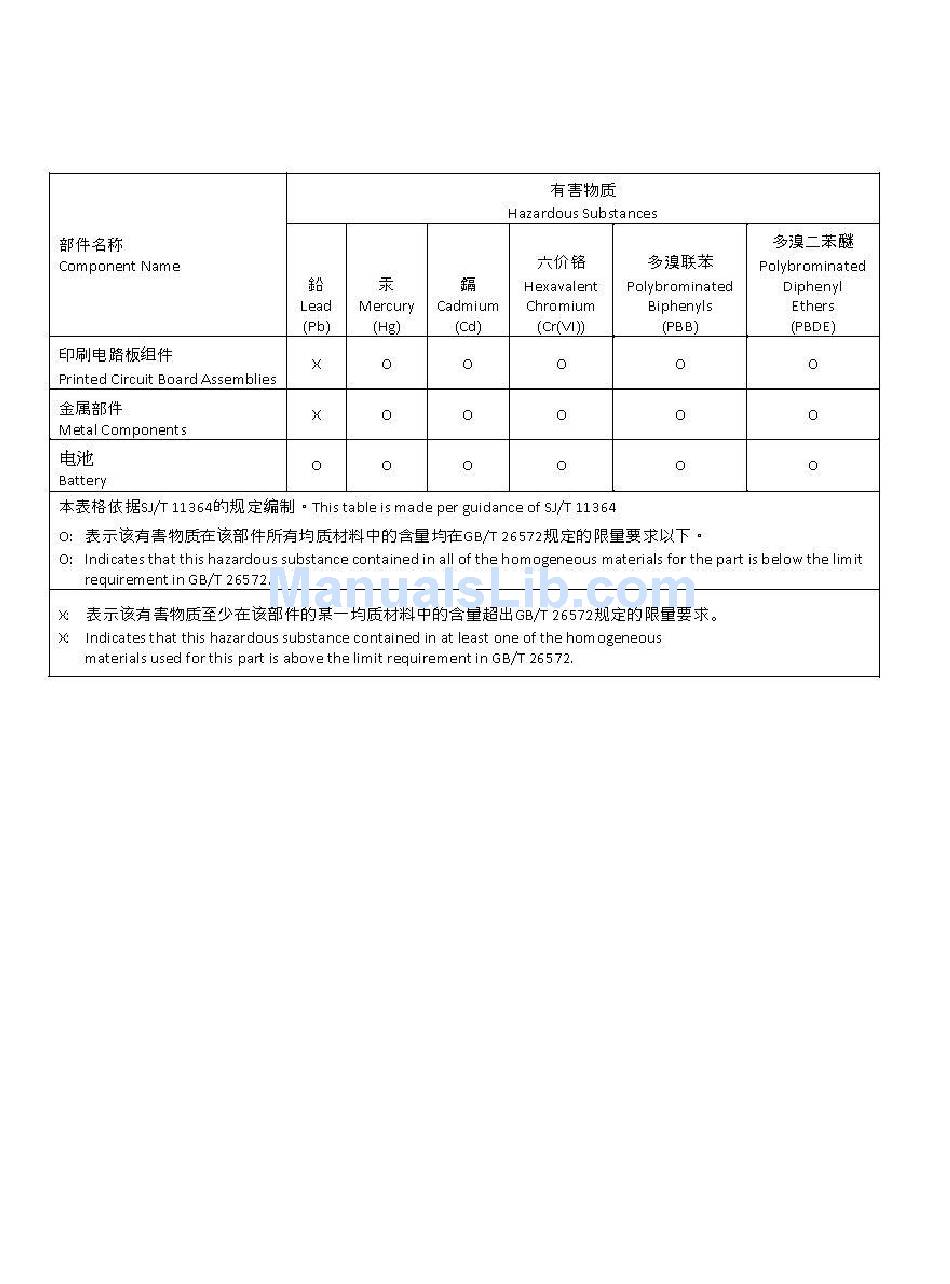 | 部件名称 Component Name | 有害物质 Hazardous Substances | | | | | |
|---|---|---|---|---|---|---|
| | 鉛 Lead (Pb) | 汞 Mercury (Hg) | 鎘 Cadmium (Cd) | 六价铬 Hexavalent Chromium (Cr(VI)) | 多溴联苯 Polybrominated Biphenyls (PBB) | 多溴二苯醚 Polybrominated Diphenyl Ethers (PBDE) |
| 印刷电路板组件 Printed Circuit Board Assemblies | X | O | O | O | O | O |
| 金属部件 Metal Components | X | O | O | O | O | O |
| 电池 Battery | O | O | O | O | O | O |

本表格依据SJ/T 11364的规定编制。This table is made per guidance of SJ/T 11364

O: 表示该有害物质在该部件所有均质材料中的含量均在GB/T 26572规定的限量要求以下。
O: Indicates that this hazardous substance contained in all of the homogeneous materials for the part is below the limit requirement in GB/T 26572.

X: 表示该有害物质至少在该部件的某一均质材料中的含量超出GB/T 26572规定的限量要求。
X: Indicates that this hazardous substance contained in at least one of the homogeneous materials used for this part is above the limit requirement in GB/T 26572.

ManualsLib.com